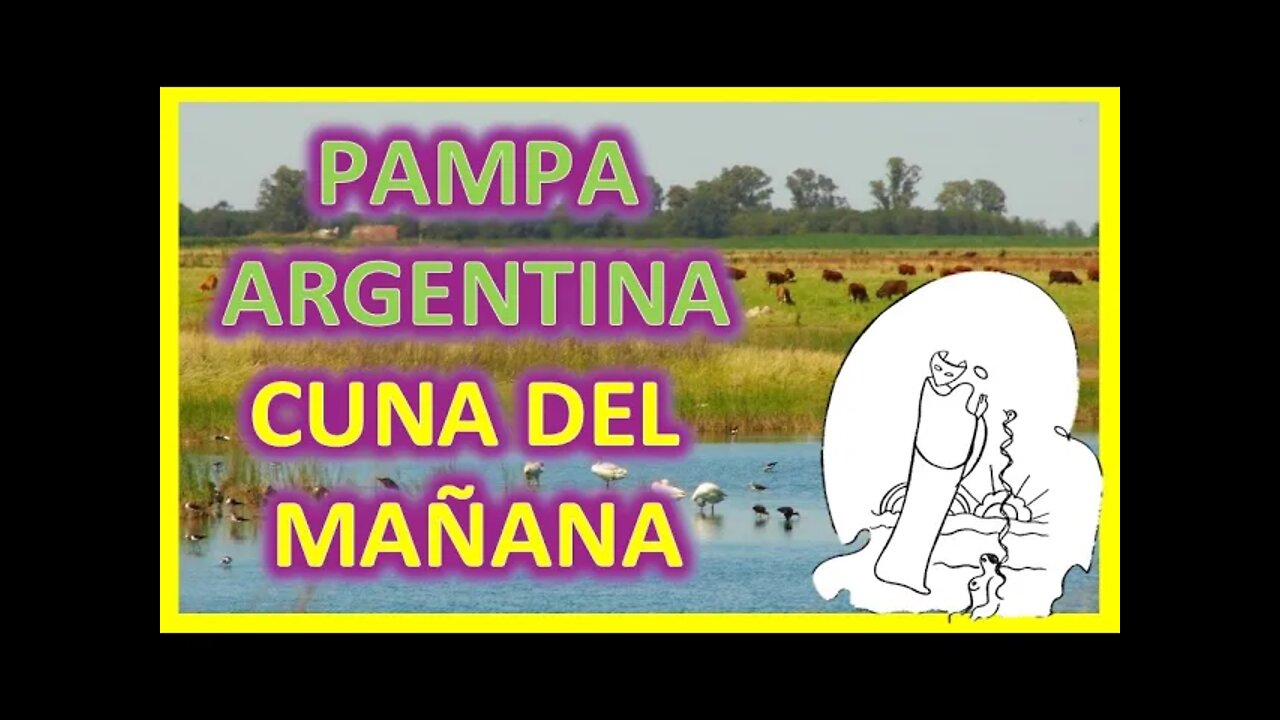 PAMPA
ARGENTINA
CUNA DEL
MAÑANA